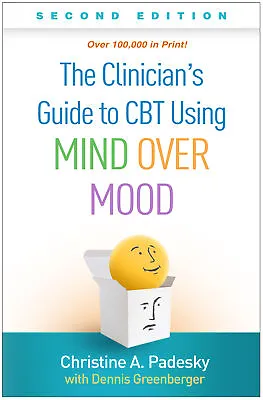 SECOND EDITION

Over 100,000 in Print!

The Clinician's Guide to CBT Using MIND OVER MOOD

Christine A. Padesky
with Dennis Greenberger